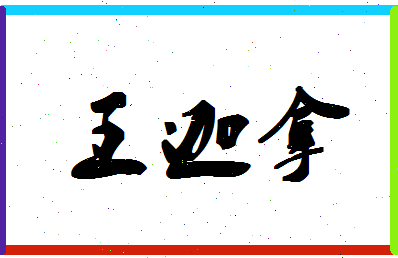 王迎拿